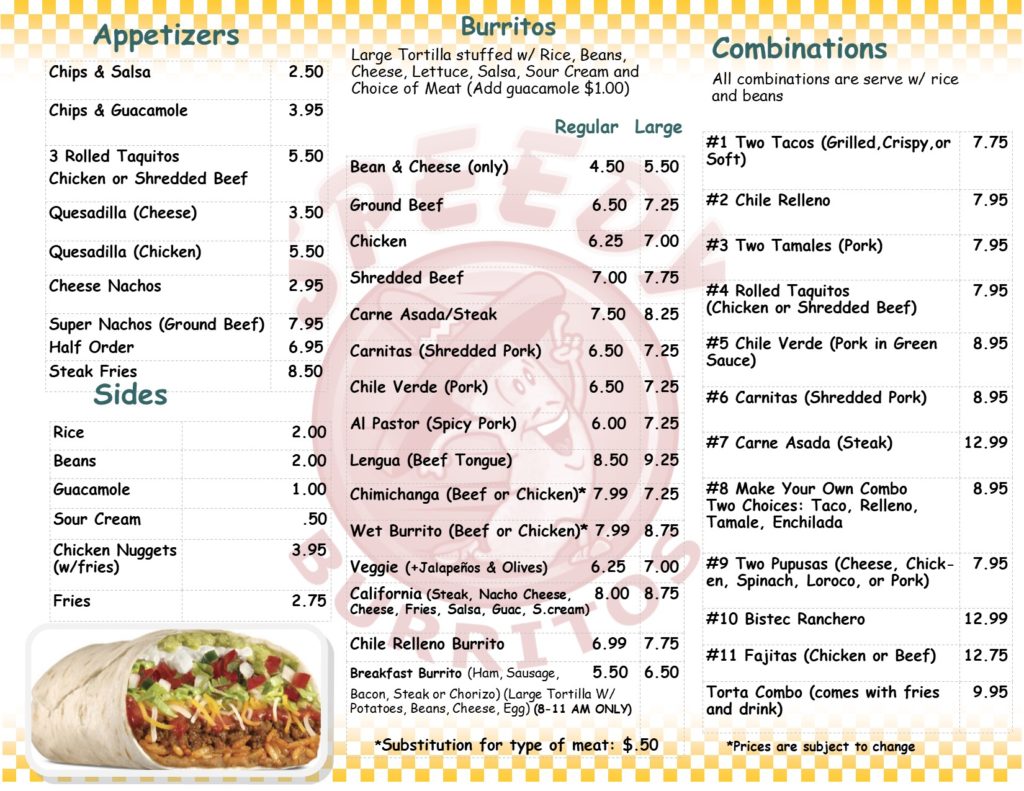 Appetizers

| | |
|---|---|
| Chips & Salsa | 2.50 |
| Chips & Guacamole | 3.95 |
| 3 Rolled Taquitos Chicken or Shredded Beef | 5.50 |
| Quesadilla (Cheese) | 3.50 |
| Quesadilla (Chicken) | 5.50 |
| Cheese Nachos | 2.95 |
| Super Nachos (Ground Beef) | 7.95 |
| Half Order | 6.95 |
| Steak Fries | 8.50 |

Sides

| | |
|---|---|
| Rice | 2.00 |
| Beans | 2.00 |
| Guacamole | 1.00 |
| Sour Cream | .50 |
| Chicken Nuggets (w/fries) | 3.95 |
| Fries | 2.75 |

Burritos

Large Tortilla stuffed w/ Rice, Beans, Cheese, Lettuce, Salsa, Sour Cream and Choice of Meat (Add guacamole $1.00)

| | Regular | Large |
|---|---|---|
| Bean & Cheese (only) | 4.50 | 5.50 |
| Ground Beef | 6.50 | 7.25 |
| Chicken | 6.25 | 7.00 |
| Shredded Beef | 7.00 | 7.75 |
| Carne Asada/Steak | 7.50 | 8.25 |
| Carnitas (Shredded Pork) | 6.50 | 7.25 |
| Chile Verde (Pork) | 6.50 | 7.25 |
| Al Pastor (Spicy Pork) | 6.00 | 7.25 |
| Lengua (Beef Tongue) | 8.50 | 9.25 |
| Chimichanga (Beef or Chicken)* | 7.99 | 7.25 |
| Wet Burrito (Beef or Chicken)* | 7.99 | 8.75 |
| Veggie (+Jalapeños & Olives) | 6.25 | 7.00 |
| California (Steak, Nacho Cheese, Cheese, Fries, Salsa, Guac, S.cream) | 8.00 | 8.75 |
| Chile Relleno Burrito | 6.99 | 7.75 |
| Breakfast Burrito (Ham, Sausage, Bacon, Steak or Chorizo) (Large Tortilla W/ Potatoes, Beans, Cheese, Egg) (8-11 AM ONLY) | 5.50 | 6.50 |

*Substitution for type of meat: $.50

Combinations

All combinations are serve w/ rice and beans

| | |
|---|---|
| #1 Two Tacos (Grilled,Crispy,or Soft) | 7.75 |
| #2 Chile Relleno | 7.95 |
| #3 Two Tamales (Pork) | 7.95 |
| #4 Rolled Taquitos (Chicken or Shredded Beef) | 7.95 |
| #5 Chile Verde (Pork in Green Sauce) | 8.95 |
| #6 Carnitas (Shredded Pork) | 8.95 |
| #7 Carne Asada (Steak) | 12.99 |
| #8 Make Your Own Combo Two Choices: Taco, Relleno, Tamale, Enchilada | 8.95 |
| #9 Two Pupusas (Cheese, Chicken, Spinach, Loroco, or Pork) | 7.95 |
| #10 Bistec Ranchero | 12.99 |
| #11 Fajitas (Chicken or Beef) | 12.75 |
| Torta Combo (comes with fries and drink) | 9.95 |

*Prices are subject to change

SPEEDY BURRITOS